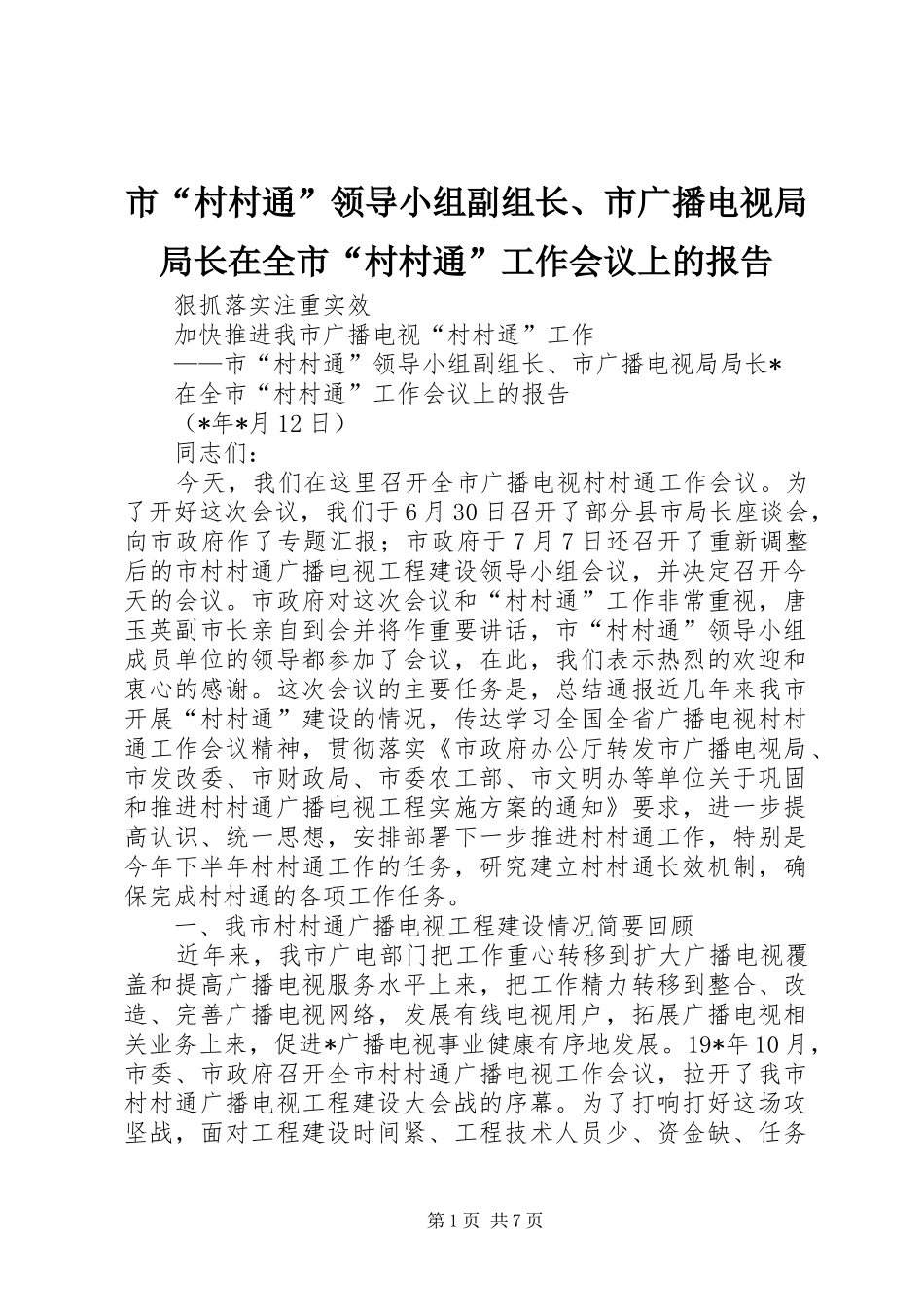 市“村村通”领导小组副组长、市广播电视局局长在全市“村村通”工作会议上的报告

狠抓落实注重实效

加快推进我市广播电视“村村通”工作

——市“村村通”领导小组副组长、市广播电视局局长*

在全市“村村通”工作会议上的报告

（*年*月12日）

同志们：

今天，我们在这里召开全市广播电视村村通工作会议。为了开好这次会议，我们于6月30日召开了部分县市局长座谈会，向市政府作了专题汇报；市政府于7月7日还召开了重新调整后的市村村通广播电视工程建设领导小组会议，并决定召开今天的会议。市政府对这次会议和“村村通”工作非常重视，唐玉英副市长亲自到会并将作重要讲话，市“村村通”领导小组成员单位的领导都参加了会议，在此，我们表示热烈的欢迎和衷心的感谢。这次会议的主要任务是，总结通报近几年来我市开展“村村通”建设的情况，传达学习全国全省广播电视村村通工作会议精神，贯彻落实《市政府办公厅转发市广播电视局、市发改委、市财政局、市委农工部、市文明办等单位关于巩固和推进村村通广播电视工程实施方案的通知》要求，进一步提高认识、统一思想，安排部署下一步推进村村通工作，特别是今年下半年村村通工作的任务，研究建立村村通长效机制，确保完成村村通的各项工作任务。

一、我市村村通广播电视工程建设情况简要回顾

近年来，我市广电部门把工作重心转移到扩大广播电视覆盖和提高广播电视服务水平上来，把工作精力转移到整合、改造、完善广播电视网络，发展有线电视用户，拓展广播电视相关业务上来，促进*广播电视事业健康有序地发展。19*年10月，市委、市政府召开全市村村通广播电视工作会议，拉开了我市村村通广播电视工程建设大会战的序幕。为了打响打好这场攻坚战，面对工程建设时间紧、工程技术人员少、资金缺、任务

第1页 共7页